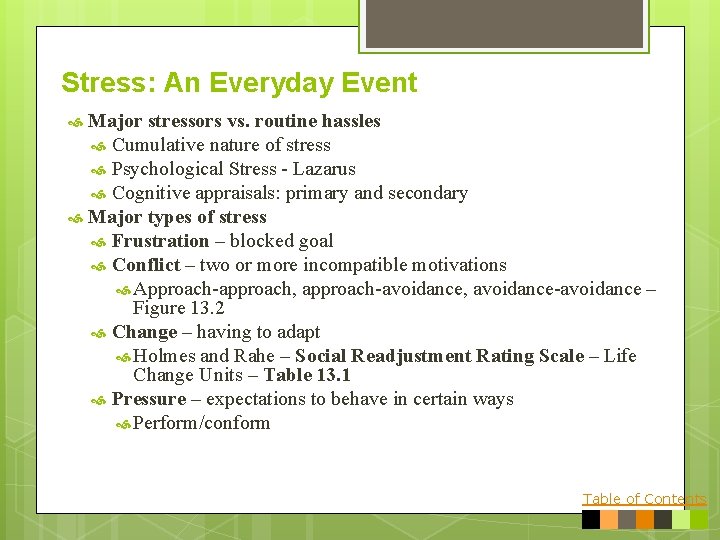 Stress: An Everyday Event

Major stressors vs. routine hassles

Cumulative nature of stress

Psychological Stress - Lazarus

Cognitive appraisals: primary and secondary

Major types of stress

Frustration – blocked goal

Conflict – two or more incompatible motivations

Approach-approach, approach-avoidance, avoidance-avoidance – Figure 13.2

Change – having to adapt

Holmes and Rahe – Social Readjustment Rating Scale – Life Change Units – Table 13.1

Pressure – expectations to behave in certain ways

Perform/conform

Table of Contents